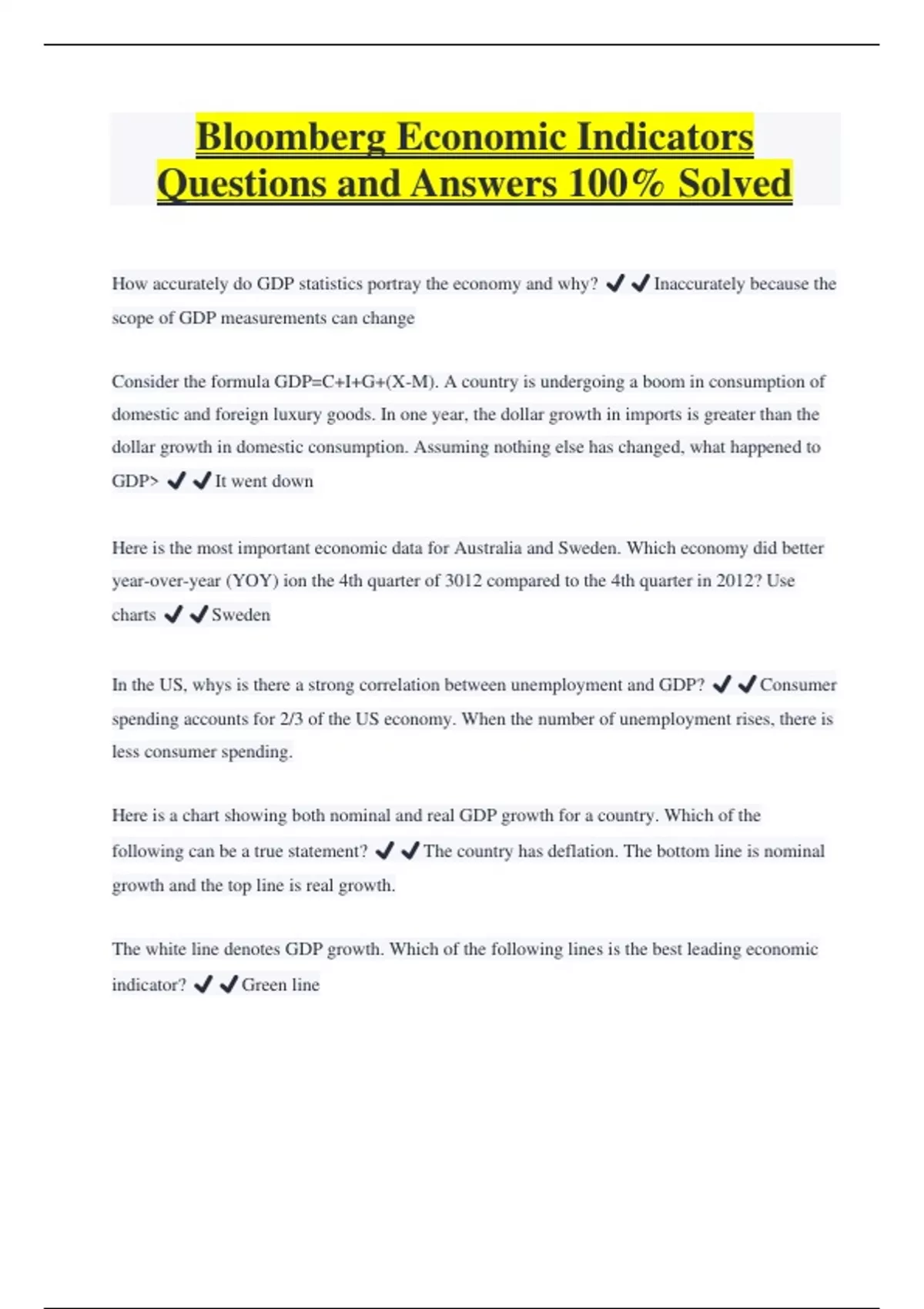 Bloomberg Economic Indicators Questions and Answers 100% Solved

How accurately do GDP statistics portray the economy and why? ✔✔Inaccurately because the scope of GDP measurements can change

Consider the formula GDP=C+I+G+(X-M). A country is undergoing a boom in consumption of domestic and foreign luxury goods. In one year, the dollar growth in imports is greater than the dollar growth in domestic consumption. Assuming nothing else has changed, what happened to GDP> ✔✔It went down

Here is the most important economic data for Australia and Sweden. Which economy did better year-over-year (YOY) ion the 4th quarter of 3012 compared to the 4th quarter in 2012? Use charts ✔✔Sweden

In the US, whys is there a strong correlation between unemployment and GDP? ✔✔Consumer spending accounts for 2/3 of the US economy. When the number of unemployment rises, there is less consumer spending.

Here is a chart showing both nominal and real GDP growth for a country. Which of the following can be a true statement? ✔✔The country has deflation. The bottom line is nominal growth and the top line is real growth.

The white line denotes GDP growth. Which of the following lines is the best leading economic indicator? ✔✔Green line